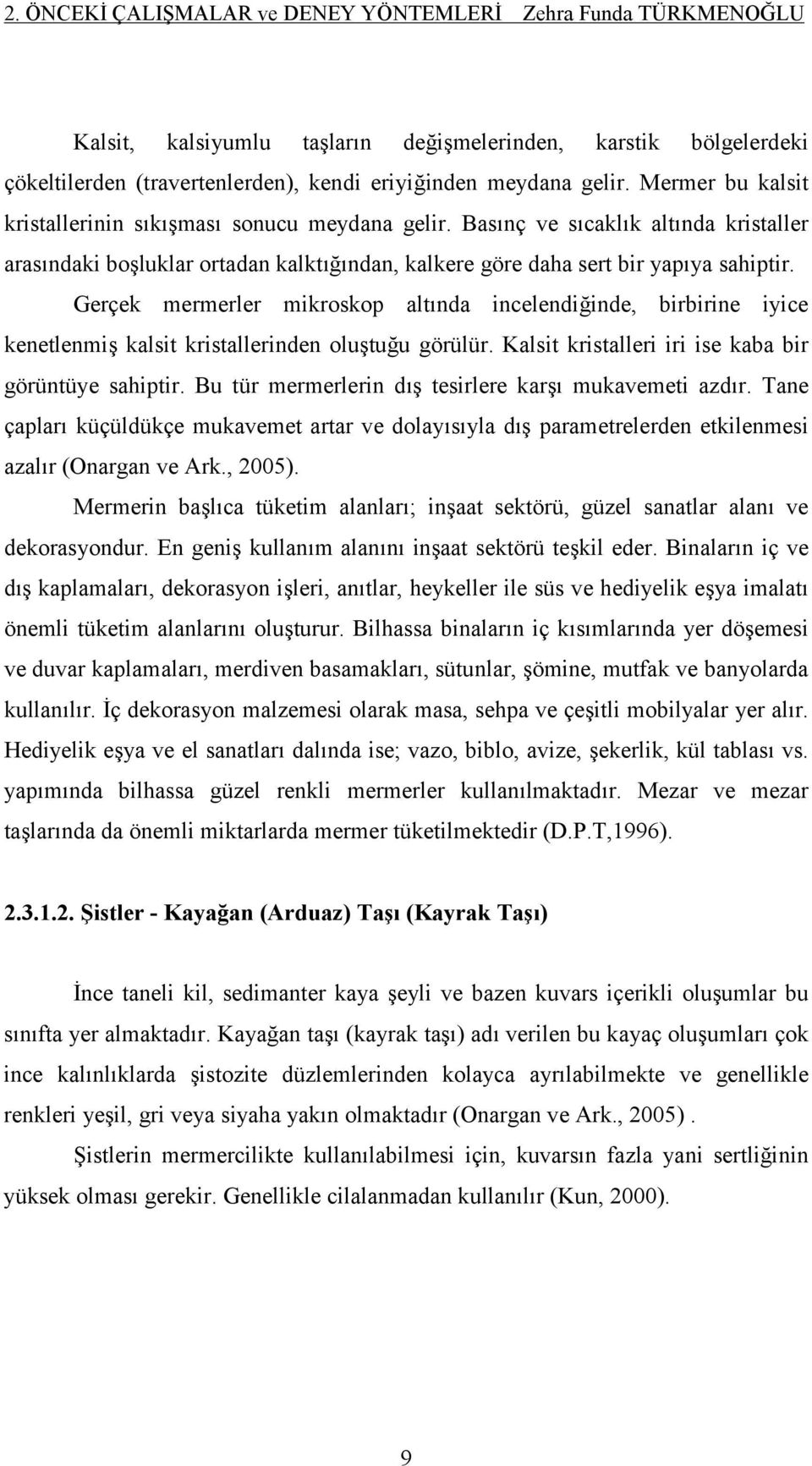 2. ÖNCEKİ ÇALIŞMALAR ve DENEY YÖNTEMLERİ Zehra Funda TÜRKMENOĞLU

Kalsit, kalsiyumlu taşların değişmelerinden, karstik bölgelerdeki çökeltilerden (travertenlerden), kendi eriyiğinden meydana gelir. Mermer bu kalsit kristallerinin sıkışması sonucu meydana gelir. Basınç ve sıcaklık altında kristaller arasındaki boşluklar ortadan kalktığından, kalkere göre daha sert bir yapıya sahiptir.

Gerçek mermerler mikroskop altında incelendiğinde, birbirine iyice kenetlenmiş kalsit kristallerinden oluştuğu görülür. Kalsit kristalleri iri ise kaba bir görüntüye sahiptir. Bu tür mermerlerin dış tesirlere karşı mukavemeti azdır. Tane çapları küçüldükçe mukavemet artar ve dolayısıyla dış parametrelerden etkilenmesi azalır (Onargan ve Ark., 2005).

Mermerin başlıca tüketim alanları; inşaat sektörü, güzel sanatlar alanı ve dekorasyondur. En geniş kullanım alanını inşaat sektörü teşkil eder. Binaların iç ve dış kaplamaları, dekorasyon işleri, anıtlar, heykeller ile süs ve hediyelik eşya imalatı önemli tüketim alanlarını oluşturur. Bilhassa binaların iç kısımlarında yer döşemesi ve duvar kaplamaları, merdiven basamakları, sütunlar, şömine, mutfak ve banyolarda kullanılır. İç dekorasyon malzemesi olarak masa, sehpa ve çeşitli mobilyalar yer alır. Hediyelik eşya ve el sanatları dalında ise; vazo, biblo, avize, şekerlik, kül tablası vs. yapımında bilhassa güzel renkli mermerler kullanılmaktadır. Mezar ve mezar taşlarında da önemli miktarlarda mermer tüketilmektedir (D.P.T,1996).

2.3.1.2. Şistler - Kayağan (Arduaz) Taşı (Kayrak Taşı)

İnce taneli kil, sedimanter kaya şeyli ve bazen kuvars içerikli oluşumlar bu sınıfta yer almaktadır. Kayağan taşı (kayrak taşı) adı verilen bu kayaç oluşumları çok ince kalınlıklarda şistozite düzlemlerinden kolayca ayrılabilmekte ve genellikle renkleri yeşil, gri veya siyaha yakın olmaktadır (Onargan ve Ark., 2005) .

Şistlerin mermercilikte kullanılabilmesi için, kuvarsın fazla yani sertliğinin yüksek olması gerekir. Genellikle cilalanmadan kullanılır (Kun, 2000).

9